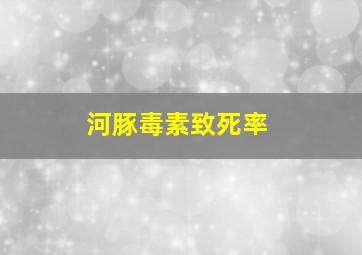 河豚毒素致死率